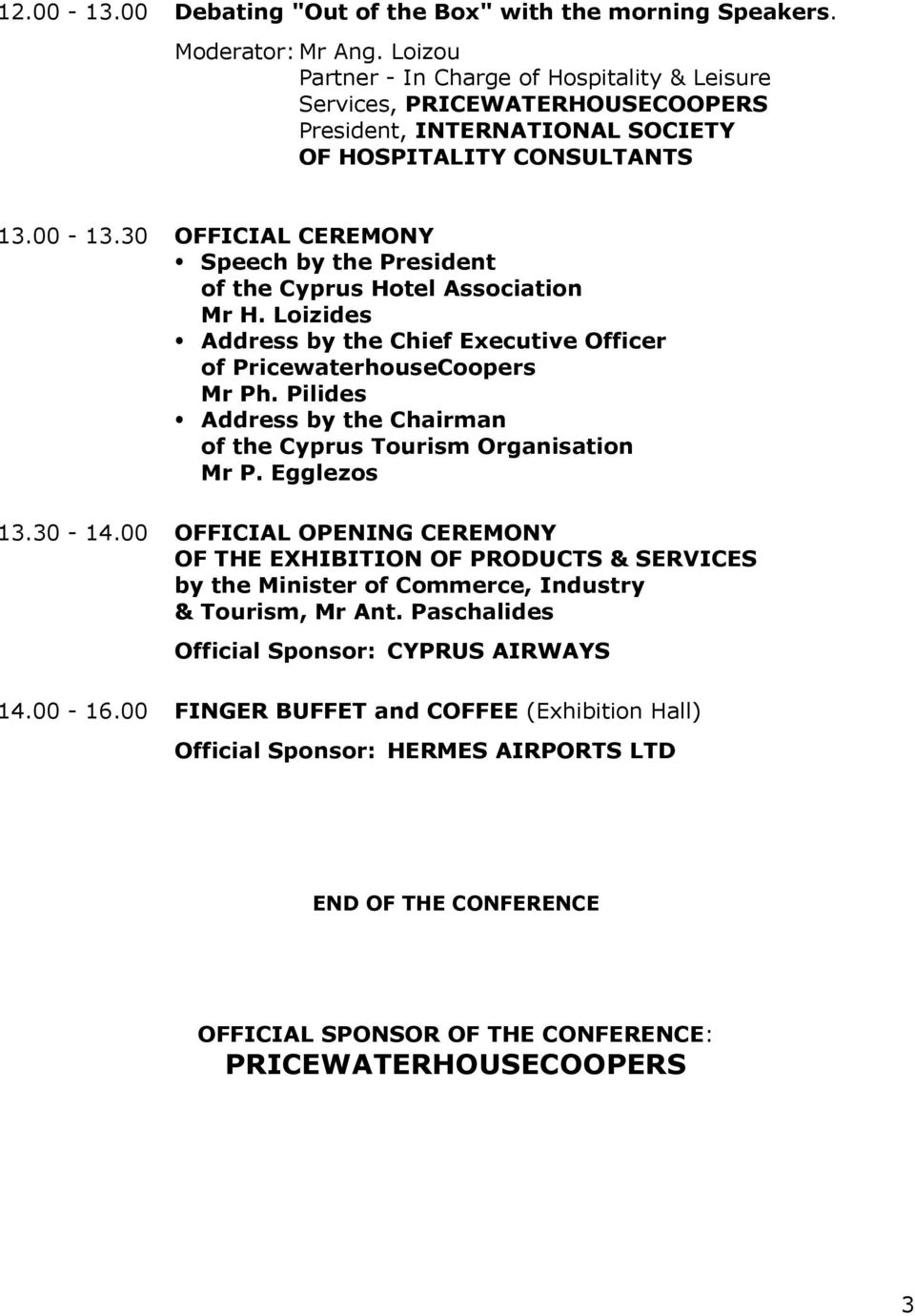 12.00 - 13.00 Debating "Out of the Box" with the morning Speakers.

Moderator: Mr Ang. Loizou
Partner - In Charge of Hospitality & Leisure Services, PRICEWATERHOUSECOOPERS
President, INTERNATIONAL SOCIETY OF HOSPITALITY CONSULTANTS

13.00 - 13.30 OFFICIAL CEREMONY
• Speech by the President of the Cyprus Hotel Association Mr H. Loizides
• Address by the Chief Executive Officer of PricewaterhouseCoopers Mr Ph. Pilides
• Address by the Chairman of the Cyprus Tourism Organisation Mr P. Egglezos

13.30 - 14.00 OFFICIAL OPENING CEREMONY OF THE EXHIBITION OF PRODUCTS & SERVICES by the Minister of Commerce, Industry & Tourism, Mr Ant. Paschalides

Official Sponsor: CYPRUS AIRWAYS

14.00 - 16.00 FINGER BUFFET and COFFEE (Exhibition Hall)

Official Sponsor: HERMES AIRPORTS LTD

END OF THE CONFERENCE

OFFICIAL SPONSOR OF THE CONFERENCE:
PRICEWATERHOUSECOOPERS

3